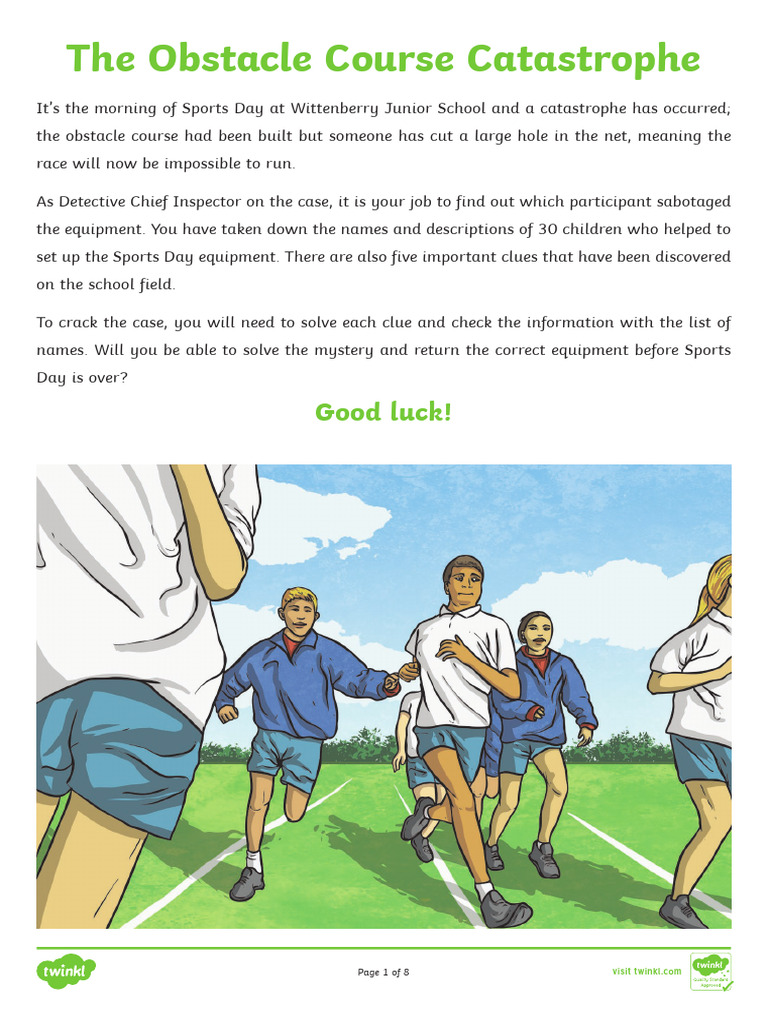 The Obstacle Course Catastrophe

It's the morning of Sports Day at Wittenberry Junior School and a catastrophe has occurred; the obstacle course had been built but someone has cut a large hole in the net, meaning the race will now be impossible to run.

As Detective Chief Inspector on the case, it is your job to find out which participant sabotaged the equipment. You have taken down the names and descriptions of 30 children who helped to set up the Sports Day equipment. There are also five important clues that have been discovered on the school field.

To crack the case, you will need to solve each clue and check the information with the list of names. Will you be able to solve the mystery and return the correct equipment before Sports Day is over?

Good luck!

twinkl

Page 1 of 8

visit twinkl.com

twinkl Quality Standard Approved